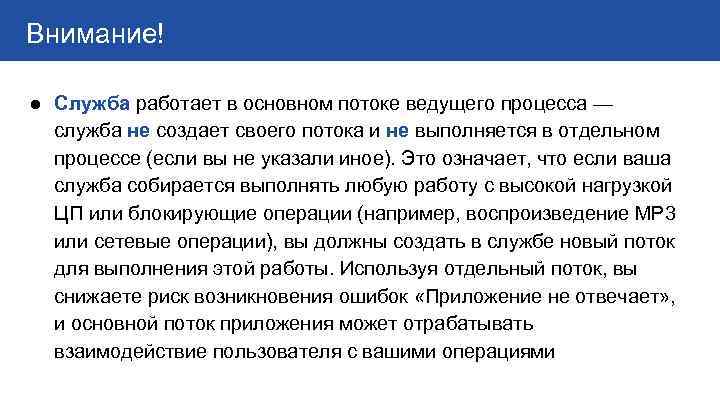 Внимание!

● Служба работает в основном потоке ведущего процесса — служба не создает своего потока и не выполняется в отдельном процессе (если вы не указали иное). Это означает, что если ваша служба собирается выполнять любую работу с высокой нагрузкой ЦП или блокирующие операции (например, воспроизведение MP3 или сетевые операции), вы должны создать в службе новый поток для выполнения этой работы. Используя отдельный поток, вы снижаете риск возникновения ошибок «Приложение не отвечает», и основной поток приложения может отрабатывать взаимодействие пользователя с вашими операциями